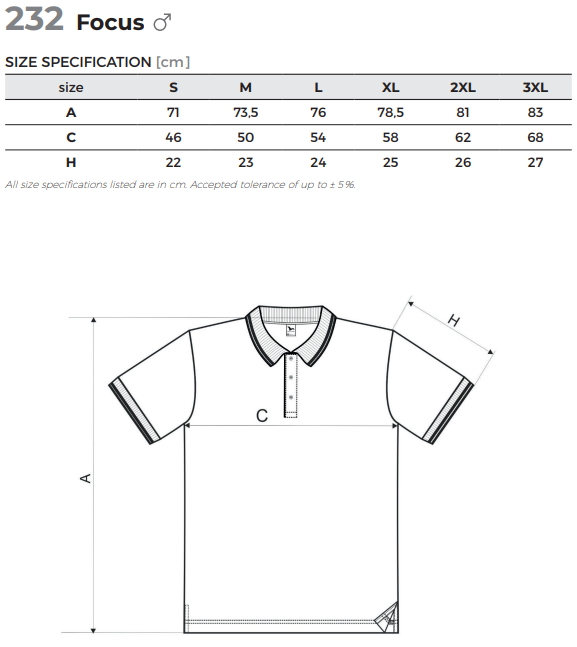 232 Focus ♂

SIZE SPECIFICATION [cm]

| size | S | M | L | XL | 2XL | 3XL |
|---|---|---|---|---|---|---|
| A | 71 | 73,5 | 76 | 78,5 | 81 | 83 |
| C | 46 | 50 | 54 | 58 | 62 | 68 |
| H | 22 | 23 | 24 | 25 | 26 | 27 |

All size specifications listed are in cm. Accepted tolerance of up to ± 5%.

H

C

A